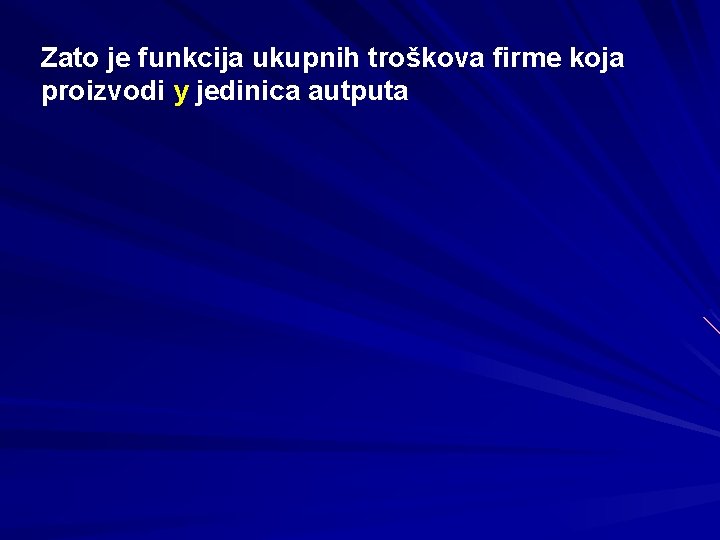 Zato je funkcija ukupnih troškova firme koja proizvodi y jedinica autputa